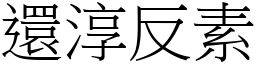 還淳反素